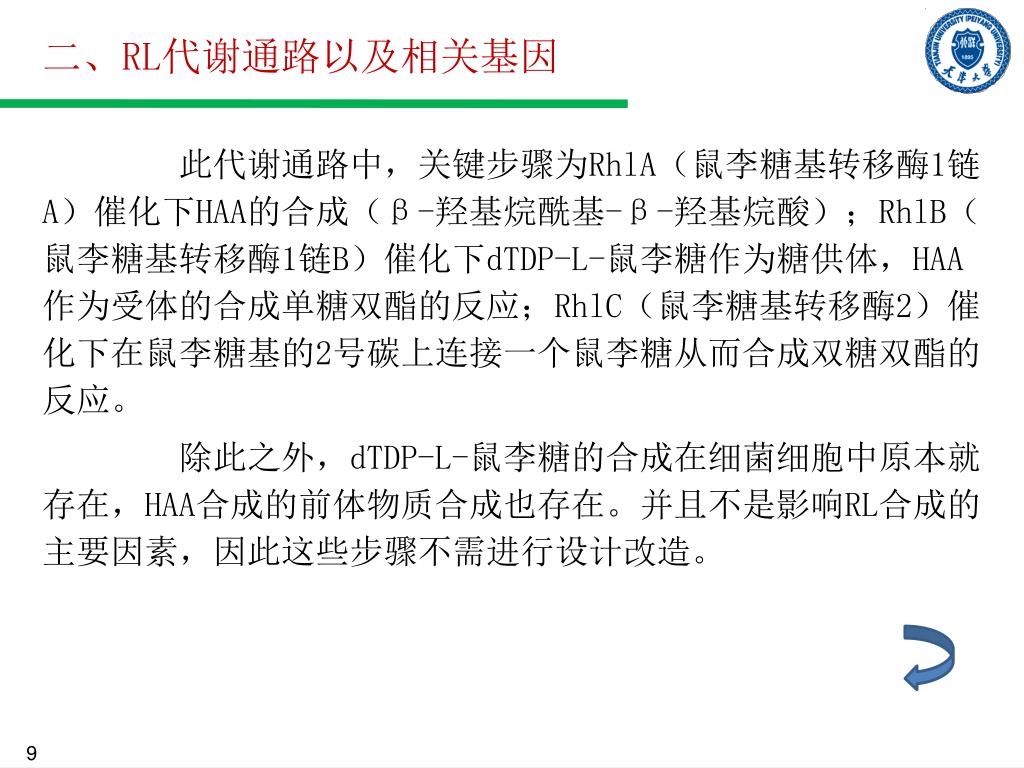 二、RL代谢通路以及相关基因

TIANJIN UNIVERSITY (PEIYANG UNIVERSITY) 1895 天津大学

此代谢通路中，关键步骤为RhlA（鼠李糖基转移酶1链A）催化下HAA的合成（β-羟基烷酰基-β-羟基烷酸）；RhlB（鼠李糖基转移酶1链B）催化下dTDP-L-鼠李糖作为糖供体，HAA作为受体的合成单糖双酯的反应；RhlC（鼠李糖基转移酶2）催化下在鼠李糖基的2号碳上连接一个鼠李糖从而合成双糖双酯的反应。

除此之外，dTDP-L-鼠李糖的合成在细菌细胞中原本就存在，HAA合成的前体物质合成也存在。并且不是影响RL合成的主要因素，因此这些步骤不需进行设计改造。

9